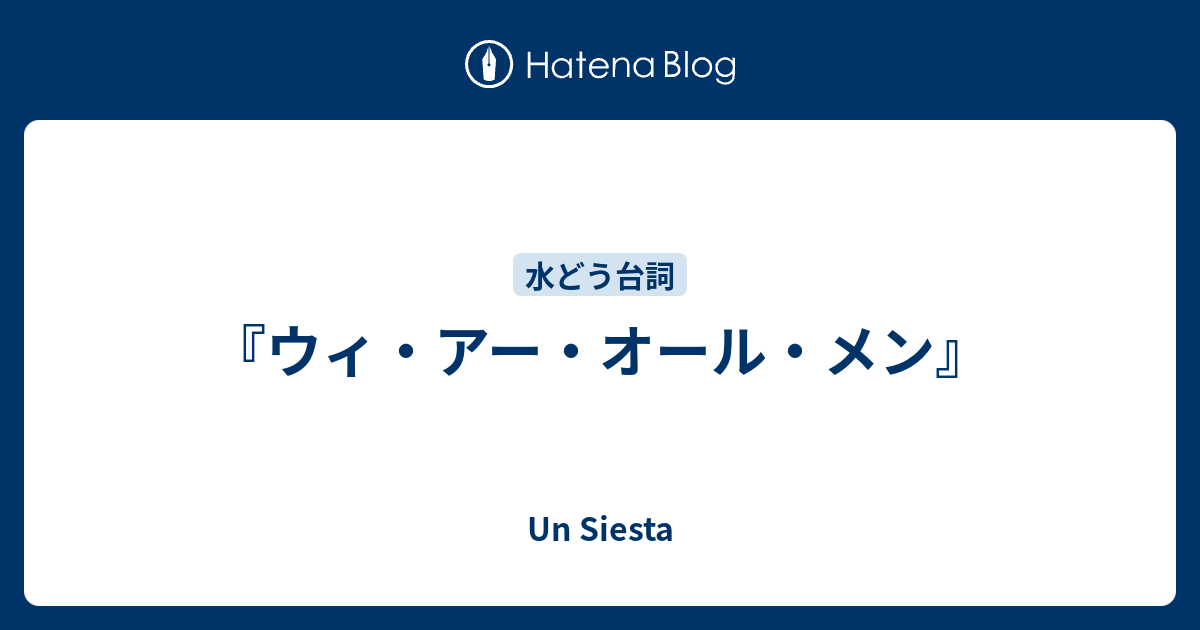 Hatena Blog

水どう台詞

『ウィ・アー・オール・メン』

Un Siesta